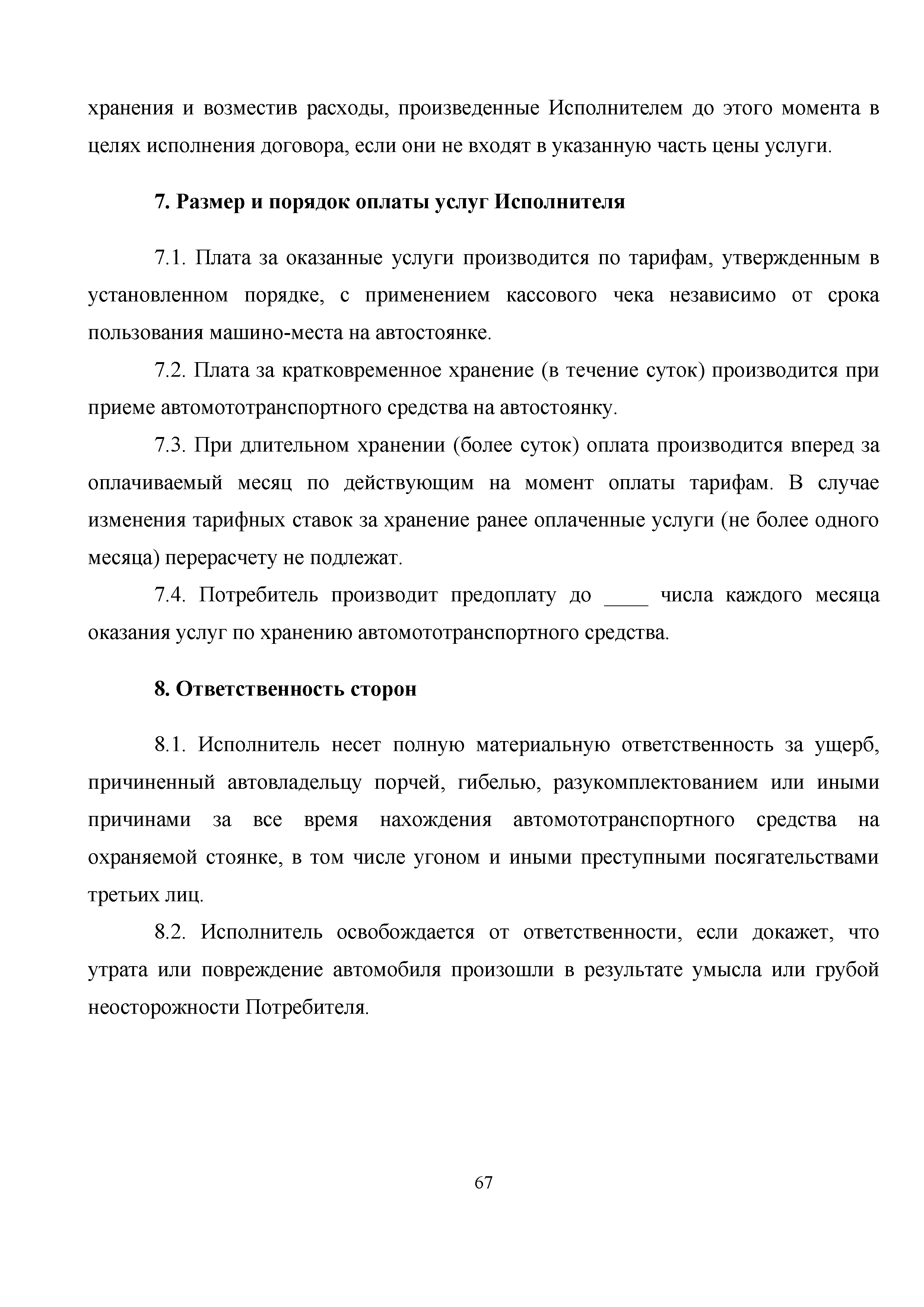 хранения и возместив расходы, произведенные Исполнителем до этого момента в целях исполнения договора, если они не входят в указанную часть цены услуги.

7. Размер и порядок оплаты услуг Исполнителя

7.1. Плата за оказанные услуги производится по тарифам, утвержденным в установленном порядке, с применением кассового чека независимо от срока пользования машино-места на автостоянке.

7.2. Плата за кратковременное хранение (в течение суток) производится при приеме автомототранспортного средства на автостоянку.

7.3. При длительном хранении (более суток) оплата производится вперед за оплачиваемый месяц по действующим на момент оплаты тарифам. В случае изменения тарифных ставок за хранение ранее оплаченные услуги (не более одного месяца) перерасчету не подлежат.

7.4. Потребитель производит предоплату до ____ числа каждого месяца оказания услуг по хранению автомототранспортного средства.

8. Ответственность сторон

8.1. Исполнитель несет полную материальную ответственность за ущерб, причиненный автовладельцу порчей, гибелью, разукомплектованием или иными причинами за все время нахождения автомототранспортного средства на охраняемой стоянке, в том числе угоном и иными преступными посягательствами третьих лиц.

8.2. Исполнитель освобождается от ответственности, если докажет, что утрата или повреждение автомобиля произошли в результате умысла или грубой неосторожности Потребителя.

67